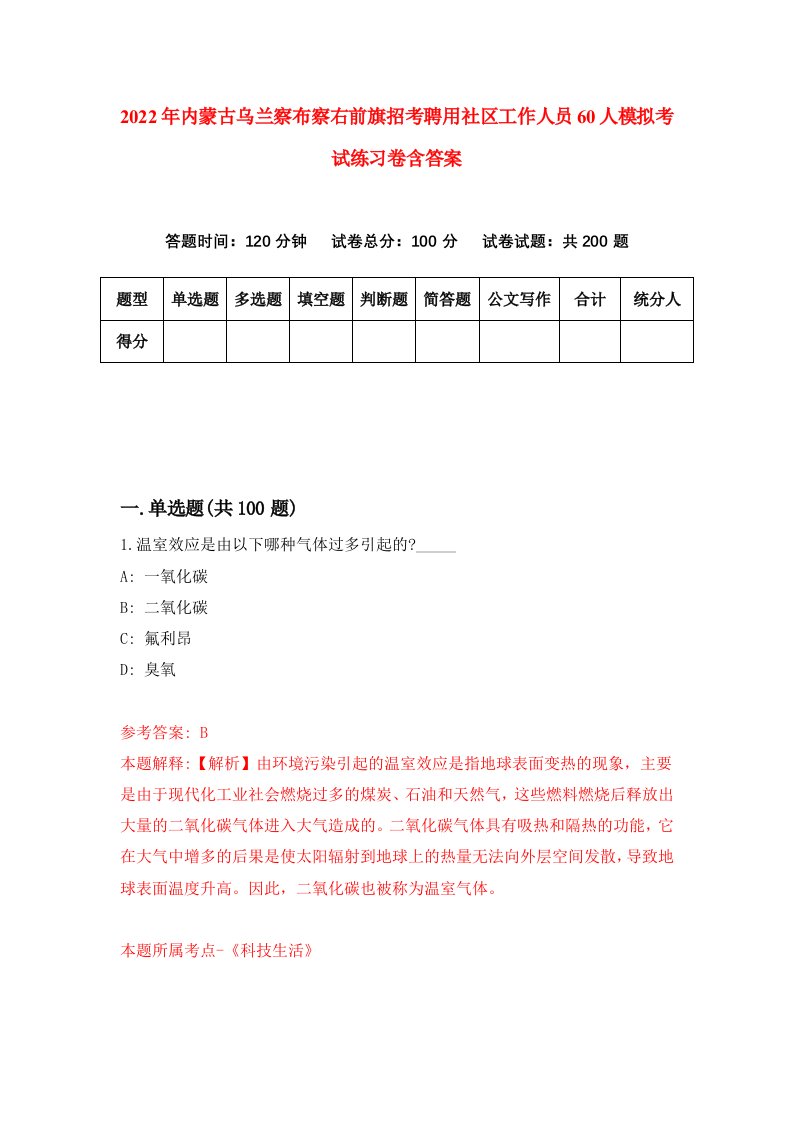 2022年内蒙古乌兰察布察右前旗招考聘用社区工作人员60人模拟考试练习卷含答案

答题时间：120分钟　试卷总分：100分　试卷试题：共200题

| 题型 | 单选题 | 多选题 | 填空题 | 判断题 | 简答题 | 公文写作 | 合计 | 统分人 |
|---|---|---|---|---|---|---|---|---|
| 得分 | | | | | | | | |

一.单选题(共100题)

1.温室效应是由以下哪种气体过多引起的?_____

A: 一氧化碳

B: 二氧化碳

C: 氟利昂

D: 臭氧

参考答案: B

本题解释:【解析】由环境污染引起的温室效应是指地球表面变热的现象，主要是由于现代化工业社会燃烧过多的煤炭、石油和天然气，这些燃料燃烧后释放出大量的二氧化碳气体进入大气造成的。二氧化碳气体具有吸热和隔热的功能，它在大气中增多的后果是使太阳辐射到地球上的热量无法向外层空间发散，导致地球表面温度升高。因此，二氧化碳也被称为温室气体。

本题所属考点-《科技生活》